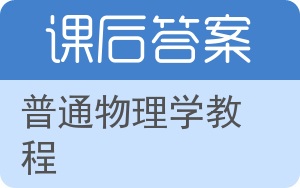 课后答案

普通物理学教程